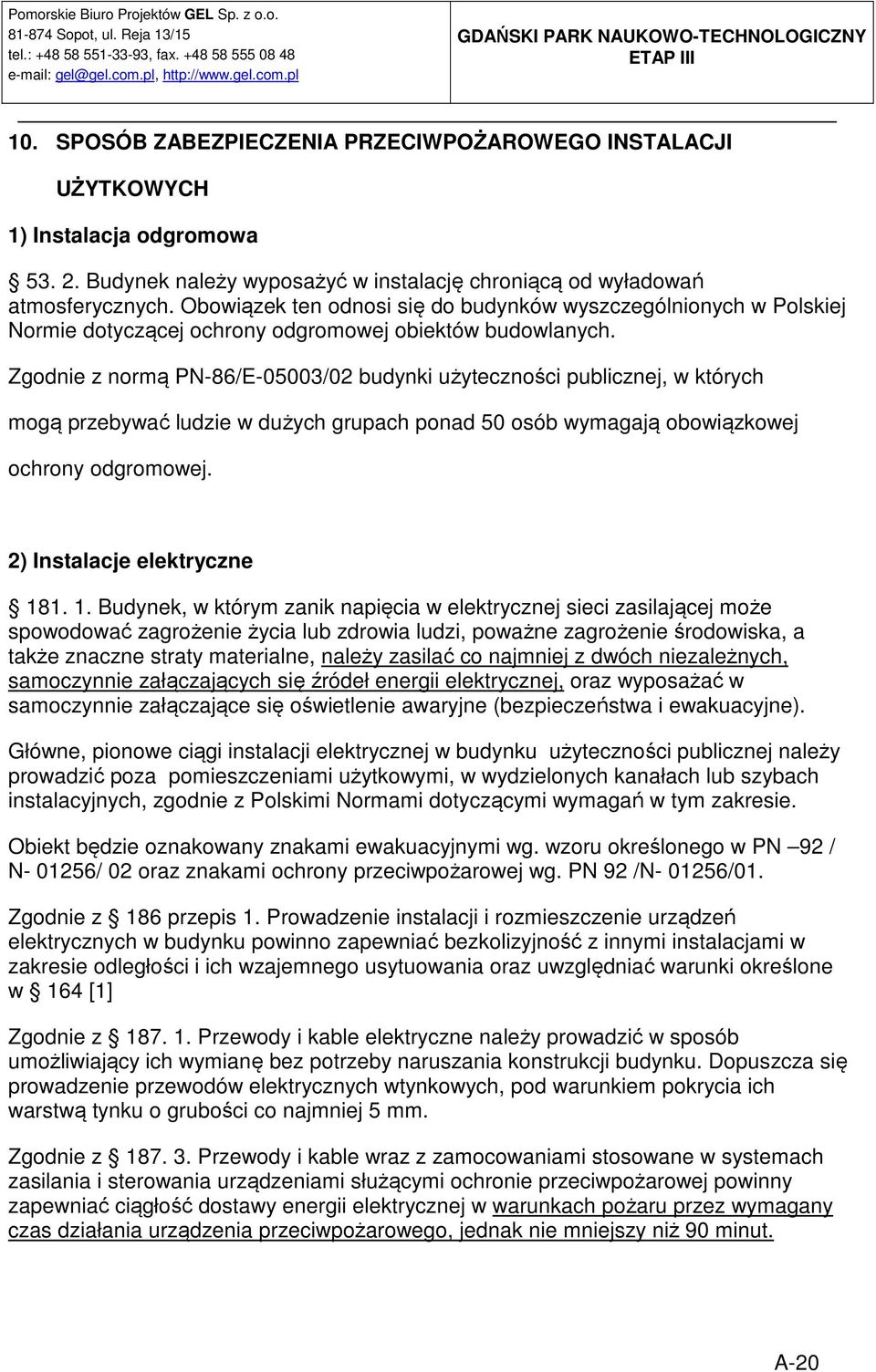 Pomorskie Biuro Projektów GEL Sp. z o.o.
81-874 Sopot, ul. Reja 13/15
tel.: +48 58 551-33-93, fax. +48 58 555 08 48
e-mail: gel@gel.com.pl, http://www.gel.com.pl

GDAŃSKI PARK NAUKOWO-TECHNOLOGICZNY
ETAP III

10. SPOSÓB ZABEZPIECZENIA PRZECIWPOŻAROWEGO INSTALACJI UŻYTKOWYCH

1) Instalacja odgromowa

 53. 2. Budynek należy wyposażyć w instalację chroniącą od wyładowań atmosferycznych. Obowiązek ten odnosi się do budynków wyszczególnionych w Polskiej Normie dotyczącej ochrony odgromowej obiektów budowlanych.

Zgodnie z normą PN-86/E-05003/02 budynki użyteczności publicznej, w których mogą przebywać ludzie w dużych grupach ponad 50 osób wymagają obowiązkowej ochrony odgromowej.

2) Instalacje elektryczne

 181. 1. Budynek, w którym zanik napięcia w elektrycznej sieci zasilającej może spowodować zagrożenie życia lub zdrowia ludzi, poważne zagrożenie środowiska, a także znaczne straty materialne, należy zasilać co najmniej z dwóch niezależnych, samoczynnie załączających się źródeł energii elektrycznej, oraz wyposażać w samoczynnie załączające się oświetlenie awaryjne (bezpieczeństwa i ewakuacyjne).

Główne, pionowe ciągi instalacji elektrycznej w budynku użyteczności publicznej należy prowadzić poza pomieszczeniami użytkowymi, w wydzielonych kanałach lub szybach instalacyjnych, zgodnie z Polskimi Normami dotyczącymi wymagań w tym zakresie.

Obiekt będzie oznakowany znakami ewakuacyjnymi wg. wzoru określonego w PN –92 / N- 01256/ 02 oraz znakami ochrony przeciwpożarowej wg. PN 92 /N- 01256/01.

Zgodnie z  186 przepis 1. Prowadzenie instalacji i rozmieszczenie urządzeń elektrycznych w budynku powinno zapewniać bezkolizyjność z innymi instalacjami w zakresie odległości i ich wzajemnego usytuowania oraz uwzględniać warunki określone w  164 [1]

Zgodnie z  187. 1. Przewody i kable elektryczne należy prowadzić w sposób umożliwiający ich wymianę bez potrzeby naruszania konstrukcji budynku. Dopuszcza się prowadzenie przewodów elektrycznych wtynkowych, pod warunkiem pokrycia ich warstwą tynku o grubości co najmniej 5 mm.

Zgodnie z  187. 3. Przewody i kable wraz z zamocowaniami stosowane w systemach zasilania i sterowania urządzeniami służącymi ochronie przeciwpożarowej powinny zapewniać ciągłość dostawy energii elektrycznej w warunkach pożaru przez wymagany czas działania urządzenia przeciwpożarowego, jednak nie mniejszy niż 90 minut.

A-20